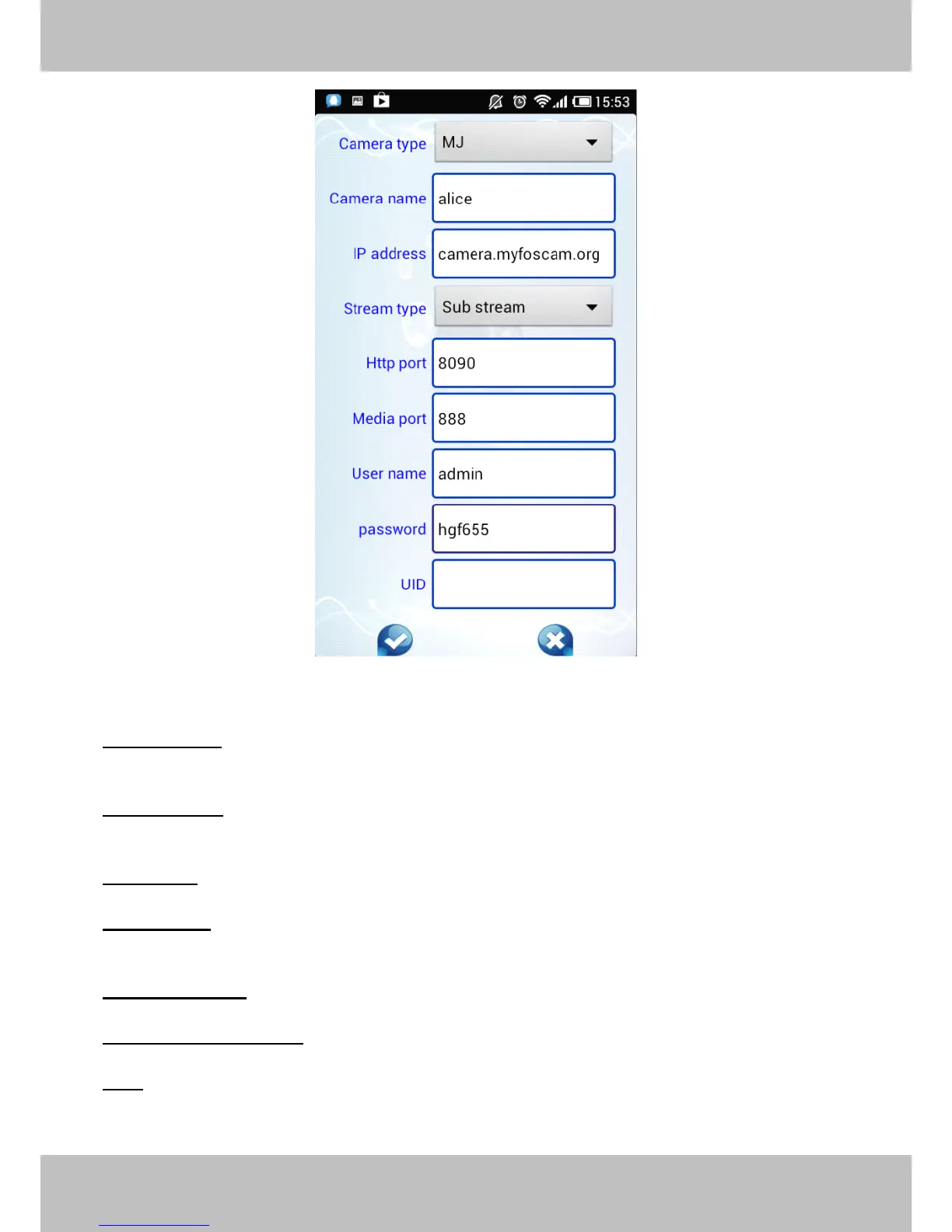 15:53

Camera type MJ

Camera name alice

IP address camera.myfoscam.org

Stream type Sub stream

Http port 8090

Media port 888

User name admin

password hgf655

UID